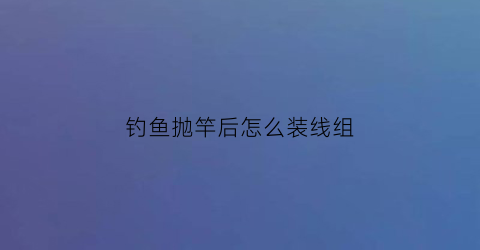 钓鱼抛竿后怎么装线组